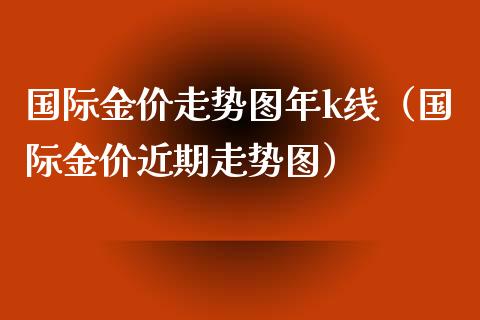 国际金价走势图年k线（国际金价近期走势图）